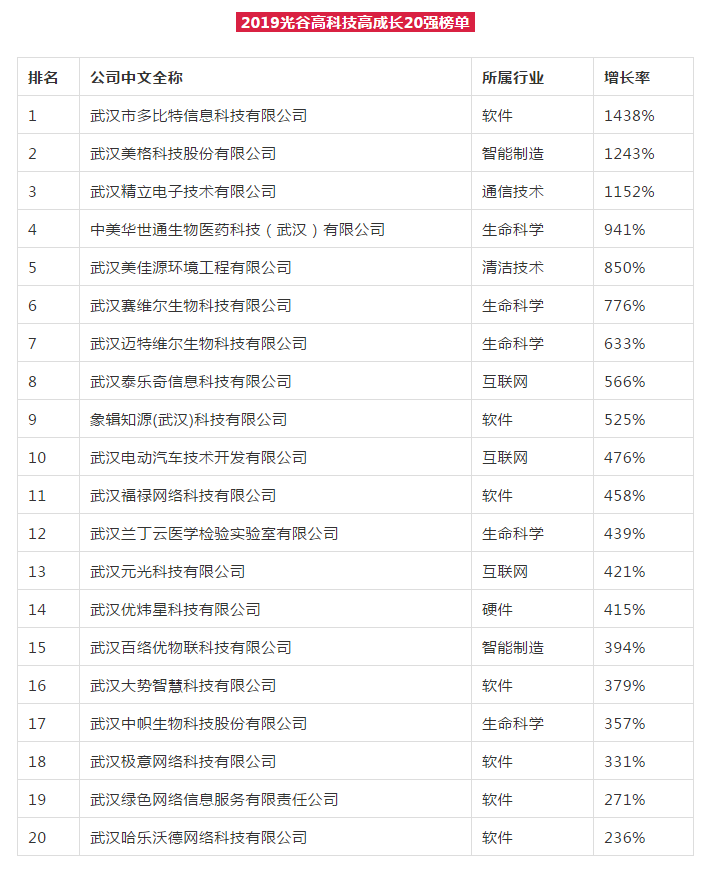 2019光谷高科技高成长20强榜单

| 排名 | 公司中文全称 | 所属行业 | 增长率 |
|---|---|---|---|
| 1 | 武汉市多比特信息科技有限公司 | 软件 | 1438% |
| 2 | 武汉美格科技股份有限公司 | 智能制造 | 1243% |
| 3 | 武汉精立电子技术有限公司 | 通信技术 | 1152% |
| 4 | 中美华世通生物医药科技（武汉）有限公司 | 生命科学 | 941% |
| 5 | 武汉美佳源环境工程有限公司 | 清洁技术 | 850% |
| 6 | 武汉赛维尔生物科技有限公司 | 生命科学 | 776% |
| 7 | 武汉迈特维尔生物科技有限公司 | 生命科学 | 633% |
| 8 | 武汉泰乐奇信息科技有限公司 | 互联网 | 566% |
| 9 | 象辑知源(武汉)科技有限公司 | 软件 | 525% |
| 10 | 武汉电动汽车技术开发有限公司 | 互联网 | 476% |
| 11 | 武汉福禄网络科技有限公司 | 软件 | 458% |
| 12 | 武汉兰丁云医学检验实验室有限公司 | 生命科学 | 439% |
| 13 | 武汉元光科技有限公司 | 互联网 | 421% |
| 14 | 武汉优炜星科技有限公司 | 硬件 | 415% |
| 15 | 武汉百络优物联科技有限公司 | 智能制造 | 394% |
| 16 | 武汉大势智慧科技有限公司 | 软件 | 379% |
| 17 | 武汉中帜生物科技股份有限公司 | 生命科学 | 357% |
| 18 | 武汉极意网络科技有限公司 | 软件 | 331% |
| 19 | 武汉绿色网络信息服务有限责任公司 | 软件 | 271% |
| 20 | 武汉哈乐沃德网络科技有限公司 | 软件 | 236% |